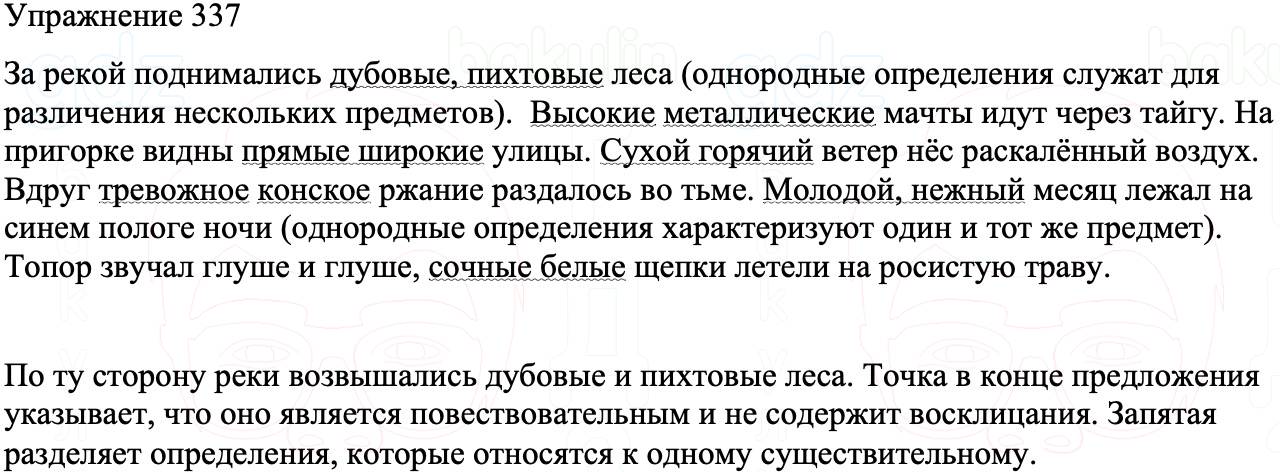 Упражнение 337

За рекой поднимались дубовые, пихтовые леса (однородные определения служат для различения нескольких предметов). Высокие металлические мачты идут через тайгу. На пригорке видны прямые широкие улицы. Сухой горячий ветер нёс раскалённый воздух. Вдруг тревожное конское ржание раздалось во тьме. Молодой, нежный месяц лежал на синем пологе ночи (однородные определения характеризуют один и тот же предмет). Топор звучал глуше и глуше, сочные белые щепки летели на росистую траву.

По ту сторону реки возвышались дубовые и пихтовые леса. Точка в конце предложения указывает, что оно является повествовательным и не содержит восклицания. Запятая разделяет определения, которые относятся к одному существительному.